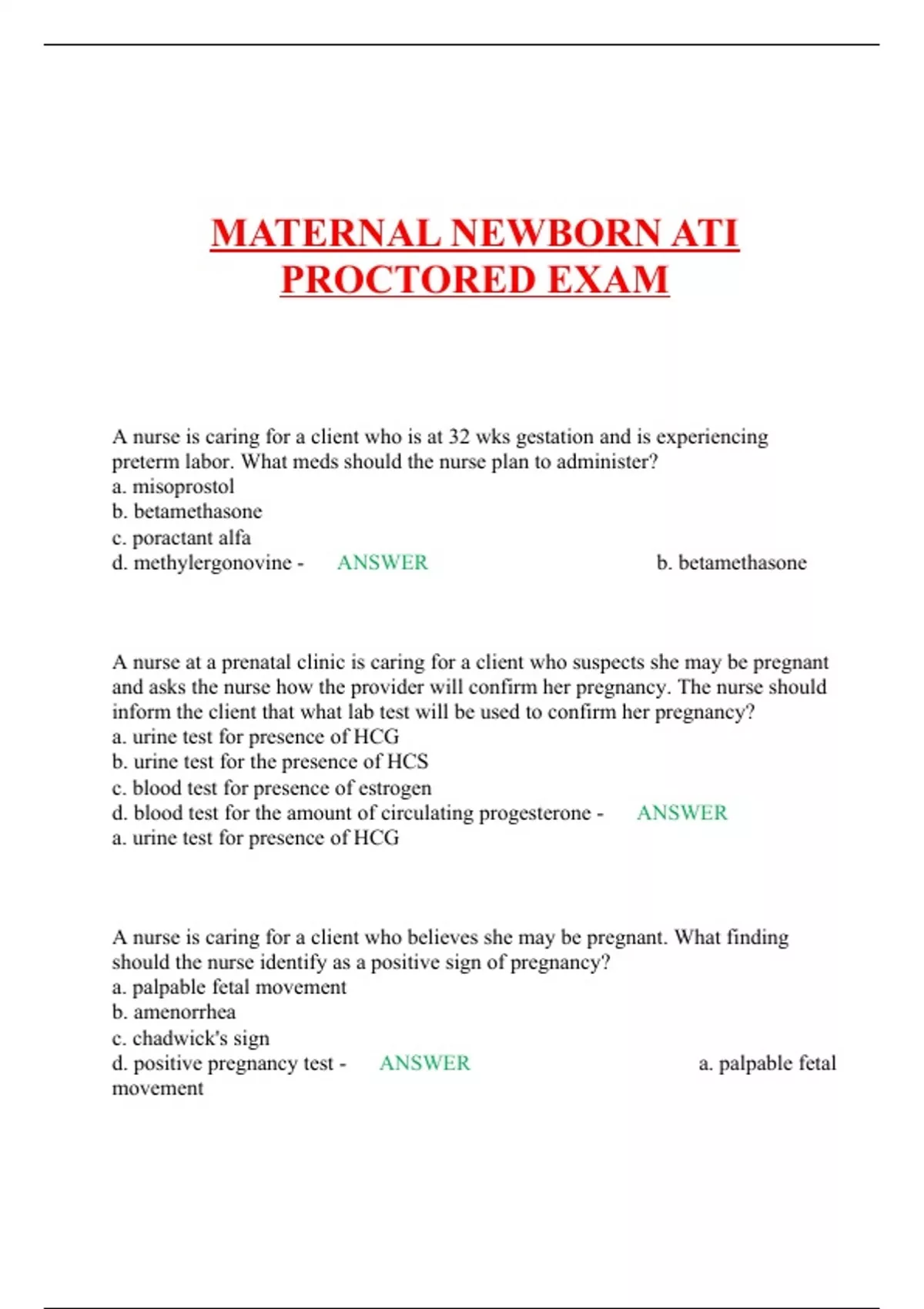 MATERNAL NEWBORN ATI PROCTORED EXAM

A nurse is caring for a client who is at 32 wks gestation and is experiencing preterm labor. What meds should the nurse plan to administer?
a. misoprostol
b. betamethasone
c. poractant alfa
d. methylergonovine - ANSWER b. betamethasone

A nurse at a prenatal clinic is caring for a client who suspects she may be pregnant and asks the nurse how the provider will confirm her pregnancy. The nurse should inform the client that what lab test will be used to confirm her pregnancy?
a. urine test for presence of HCG
b. urine test for the presence of HCS
c. blood test for presence of estrogen
d. blood test for the amount of circulating progesterone - ANSWER
a. urine test for presence of HCG

A nurse is caring for a client who believes she may be pregnant. What finding should the nurse identify as a positive sign of pregnancy?
a. palpable fetal movement
b. amenorrhea
c. chadwick's sign
d. positive pregnancy test - ANSWER a. palpable fetal movement